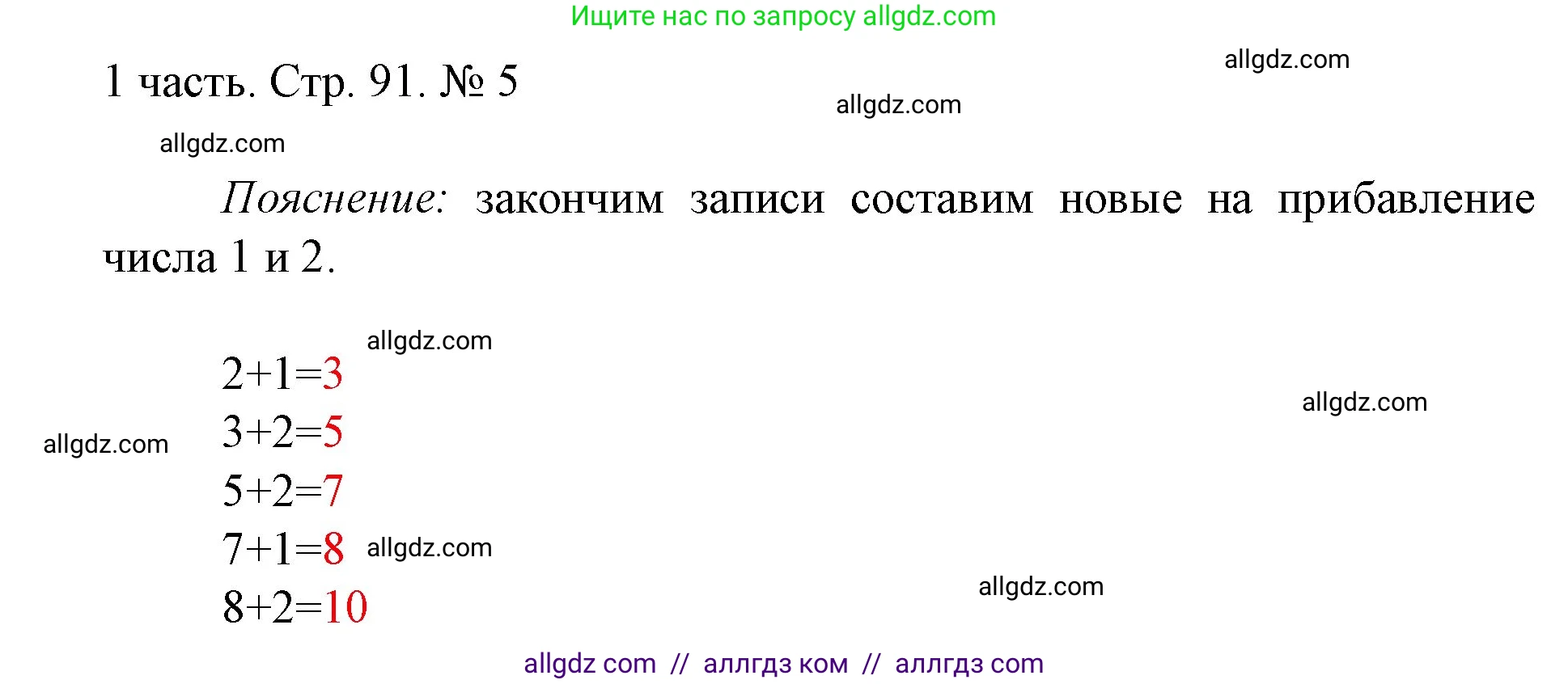 Ищите нас по запросу allgdz.com

1 часть. Стр. 91. № 5

allgdz.com

allgdz.com

allgdz.com

Пояснение: закончим записи составим новые на прибавление числа 1 и 2.

allgdz.com

$2+1=3$

$3+2=5$

allgdz.com

allgdz.com

$5+2=7$

$7+1=8$ allgdz.com

$8+2=10$

allgdz.com

allgdz com // аллгдз ком // аллгдз com